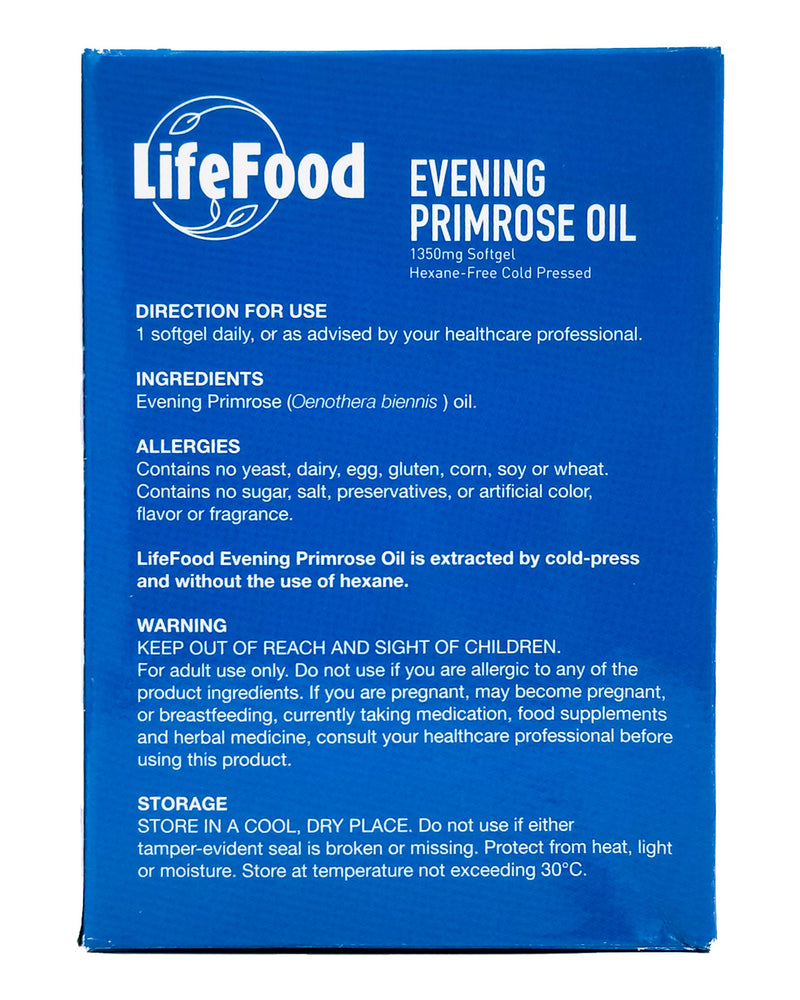 LifeFood

EVENING PRIMROSE OIL
1350mg Softgel
Hexane-Free Cold Pressed

DIRECTION FOR USE
1 softgel daily, or as advised by your healthcare professional.

INGREDIENTS
Evening Primrose (Oenothera biennis ) oil.

ALLERGIES
Contains no yeast, dairy, egg, gluten, corn, soy or wheat. Contains no sugar, salt, preservatives, or artificial color, flavor or fragrance.

LifeFood Evening Primrose Oil is extracted by cold-press and without the use of hexane.

WARNING
KEEP OUT OF REACH AND SIGHT OF CHILDREN.
For adult use only. Do not use if you are allergic to any of the product ingredients. If you are pregnant, may become pregnant, or breastfeeding, currently taking medication, food supplements and herbal medicine, consult your healthcare professional before using this product.

STORAGE
STORE IN A COOL, DRY PLACE. Do not use if either tamper-evident seal is broken or missing. Protect from heat, light or moisture. Store at temperature not exceeding 30°C.